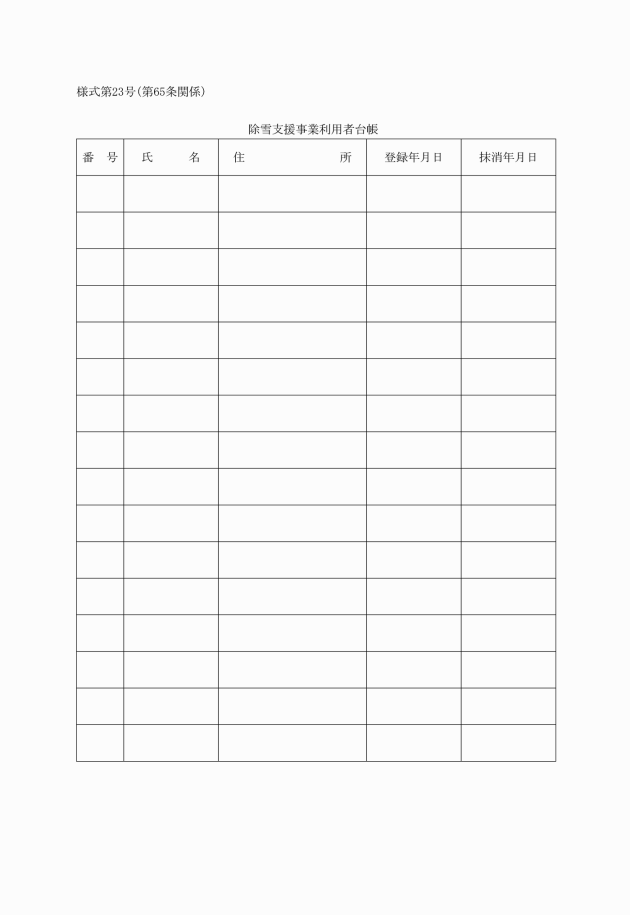 様式第23号(第65条関係)

除雪支援事業利用者台帳

| 番　号 | 氏　　名 | 住　　　　所 | 登録年月日 | 抹消年月日 |
|---|---|---|---|---|
| | | | | |
| | | | | |
| | | | | |
| | | | | |
| | | | | |
| | | | | |
| | | | | |
| | | | | |
| | | | | |
| | | | | |
| | | | | |
| | | | | |
| | | | | |
| | | | | |
| | | | | |
| | | | | |